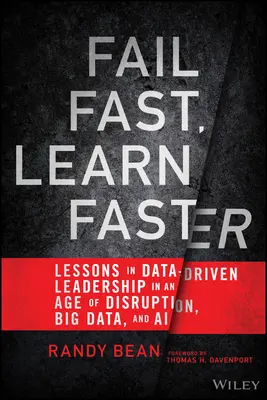 FAIL FAST, LEARN FASTER

LESSONS IN DATA-DRIVEN LEADERSHIP IN AN AGE OF DISRUPTION, BIG DATA, AND AI

RANDY BEAN

FOREWORD BY THOMAS H. DAVENPORT

WILEY